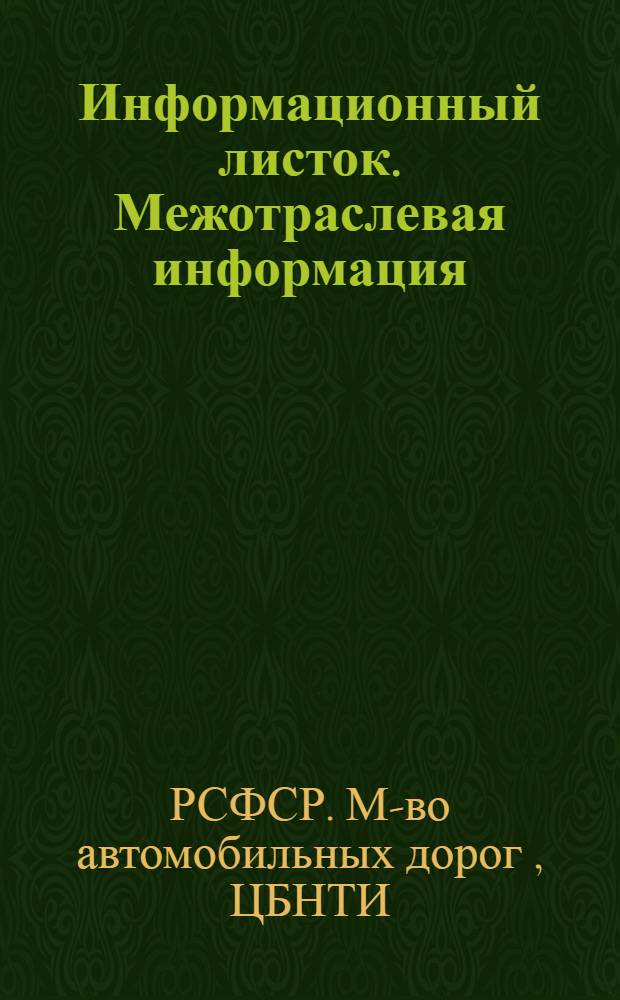 Информационный листок. Межотраслевая информация

РСФСР. М-во автомобильных дорог , ЦБНТИ